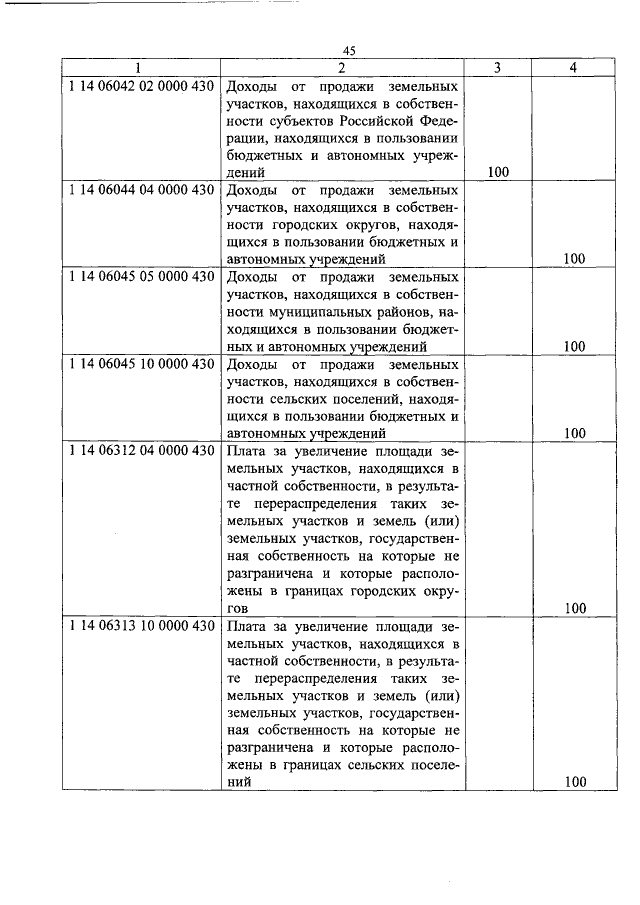 45

| 1 | 2 | 3 | 4 |
|---|---|---|---|
| 1 14 06042 02 0000 430 | Доходы от продажи земельных участков, находящихся в собственности субъектов Российской Федерации, находящихся в пользовании бюджетных и автономных учреждений | 100 | |
| 1 14 06044 04 0000 430 | Доходы от продажи земельных участков, находящихся в собственности городских округов, находящихся в пользовании бюджетных и автономных учреждений | | 100 |
| 1 14 06045 05 0000 430 | Доходы от продажи земельных участков, находящихся в собственности муниципальных районов, находящихся в пользовании бюджетных и автономных учреждений | | 100 |
| 1 14 06045 10 0000 430 | Доходы от продажи земельных участков, находящихся в собственности сельских поселений, находящихся в пользовании бюджетных и автономных учреждений | | 100 |
| 1 14 06312 04 0000 430 | Плата за увеличение площади земельных участков, находящихся в частной собственности, в результате перераспределения таких земельных участков и земель (или) земельных участков, государственная собственность на которые не разграничена и которые расположены в границах городских округов | | 100 |
| 1 14 06313 10 0000 430 | Плата за увеличение площади земельных участков, находящихся в частной собственности, в результате перераспределения таких земельных участков и земель (или) земельных участков, государственная собственность на которые не разграничена и которые расположены в границах сельских поселений | | 100 |